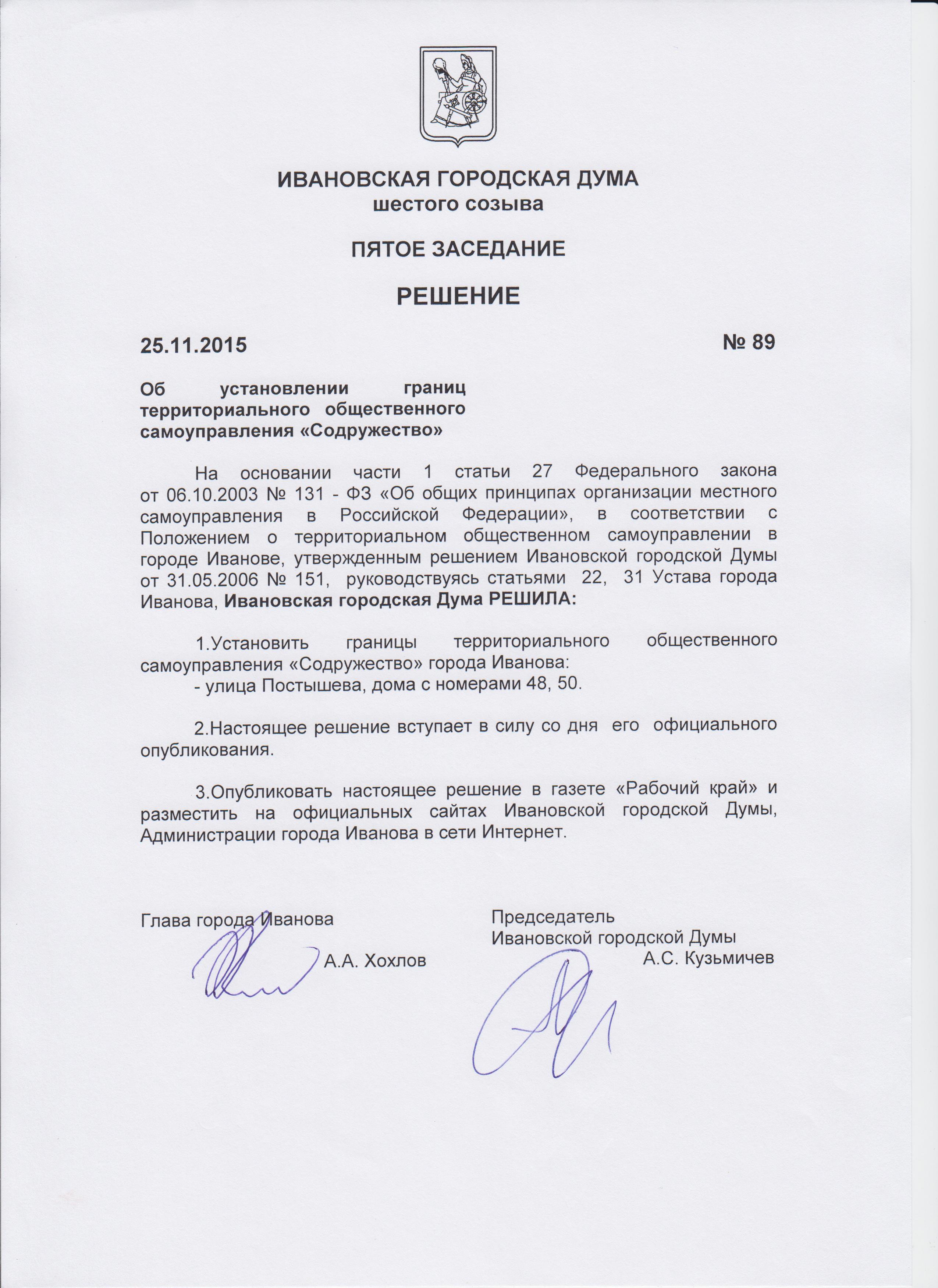 ИВАНОВСКАЯ ГОРОДСКАЯ ДУМА
шестого созыва

ПЯТОЕ ЗАСЕДАНИЕ

РЕШЕНИЕ

25.11.2015 № 89

Об установлении границ территориального общественного самоуправления «Содружество»

На основании части 1 статьи 27 Федерального закона от 06.10.2003 № 131 - ФЗ «Об общих принципах организации местного самоуправления в Российской Федерации», в соответствии с Положением о территориальном общественном самоуправлении в городе Иванове, утвержденным решением Ивановской городской Думы от 31.05.2006 № 151, руководствуясь статьями 22, 31 Устава города Иванова, Ивановская городская Дума РЕШИЛА:

1.Установить границы территориального общественного самоуправления «Содружество» города Иванова:
- улица Постышева, дома с номерами 48, 50.

2.Настоящее решение вступает в силу со дня его официального опубликования.

3.Опубликовать настоящее решение в газете «Рабочий край» и разместить на официальных сайтах Ивановской городской Думы, Администрации города Иванова в сети Интернет.

Глава города Иванова
А.А. Хохлов

Председатель
Ивановской городской Думы
А.С. Кузьмичев